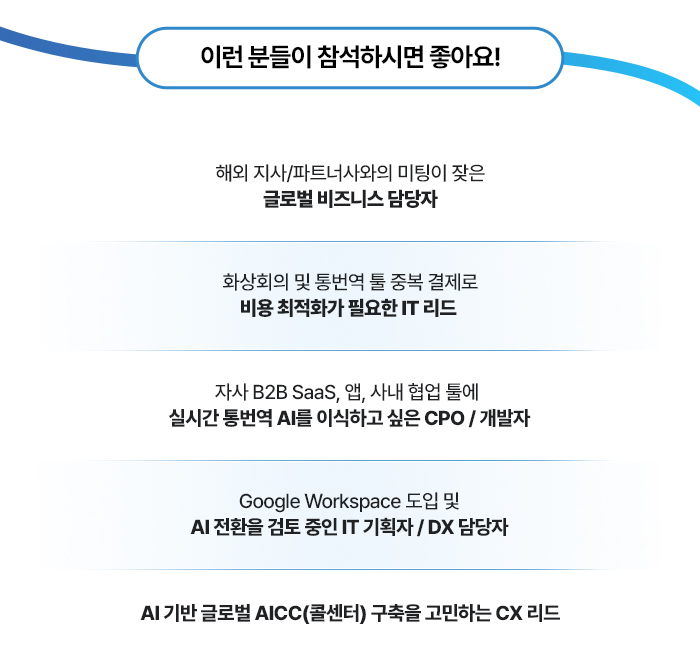 이런 분들이 참석하시면 좋아요!

해외 지사/파트너사와의 미팅이 잦은
글로벌 비즈니스 담당자

화상회의 및 통번역 툴 중복 결제로
비용 최적화가 필요한 IT 리드

자사 B2B SaaS, 앱, 사내 협업 툴에
실시간 통번역 AI를 이식하고 싶은 CPO / 개발자

Google Workspace 도입 및
AI 전환을 검토 중인 IT 기획자 / DX 담당자

AI 기반 글로벌 AICC(콜센터) 구축을 고민하는 CX 리드